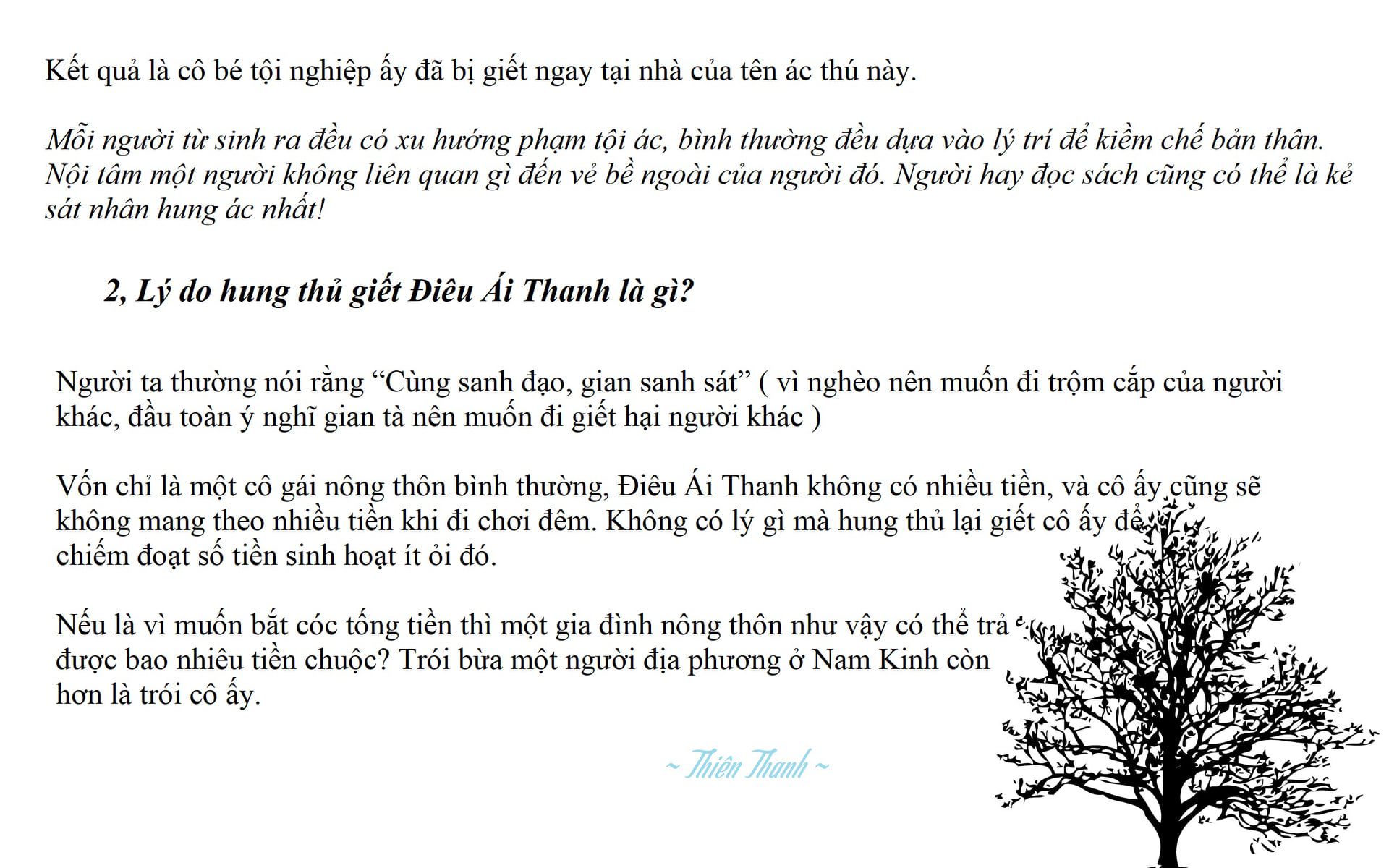 Kết quả là cô bé tội nghiệp ấy đã bị giết ngay tại nhà của tên ác thú này.

Mỗi người từ sinh ra đều có xu hướng phạm tội ác, bình thường đều dựa vào lý trí để kiềm chế bản thân. Nội tâm một người không liên quan gì đến vẻ bề ngoài của người đó. Người hay đọc sách cũng có thể là kẻ sát nhân hung ác nhất!

2, Lý do hung thủ giết Điêu Ái Thanh là gì?

Người ta thường nói rằng “Cùng sanh đạo, gian sanh sát” ( vì nghèo nên muốn đi trộm cắp của người khác, đầu toàn ý nghĩ gian tà nên muốn đi giết hại người khác )

Vốn chỉ là một cô gái nông thôn bình thường, Điêu Ái Thanh không có nhiều tiền, và cô ấy cũng sẽ không mang theo nhiều tiền khi đi chơi đêm. Không có lý gì mà hung thủ lại giết cô ấy để chiếm đoạt số tiền sinh hoạt ít ỏi đó.

Nếu là vì muốn bắt cóc tống tiền thì một gia đình nông thôn như vậy có thể trả được bao nhiêu tiền chuộc? Trói bừa một người địa phương ở Nam Kinh còn hơn là trói cô ấy.

~ Thiên Thanh ~